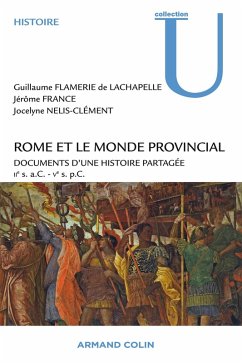 HISTOIRE

collection
U

Guillaume FLAMERIE de LACHAPELLE
Jérôme FRANCE
Jocelyne NELIS-CLÉMENT

ROME ET LE MONDE PROVINCIAL

DOCUMENTS D'UNE HISTOIRE PARTAGÉE

IIe s. a.C. - Ve s. p.C.

ARMAND COLIN